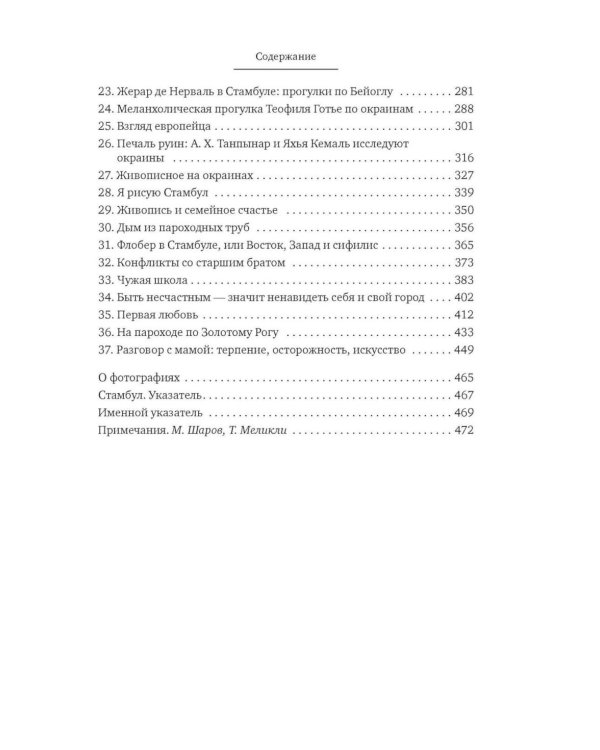 Содержание

23. Жерар де Нерваль в Стамбуле: прогулки по Бейоглу 281
24. Меланхолическая прогулка Теофиля Готье по окраинам 288
25. Взгляд европейца 301
26. Печаль руин: А. Х. Танпынар и Яхья Кемаль исследуют окраины 316
27. Живописное на окраинах 327
28. Я рисую Стамбул 339
29. Живопись и семейное счастье 350
30. Дым из пароходных труб 356
31. Флобер в Стамбуле, или Восток, Запад и сифилис 365
32. Конфликты со старшим братом 373
33. Чужая школа 383
34. Быть несчастным — значит ненавидеть себя и свой город 402
35. Первая любовь 412
36. На пароходе по Золотому Рогу 433
37. Разговор с мамой: терпение, осторожность, искусство 449

О фотографиях 465
Стамбул. Указатель 467
Именной указатель 469
Примечания. М. Шаров, Т. Меликли 472